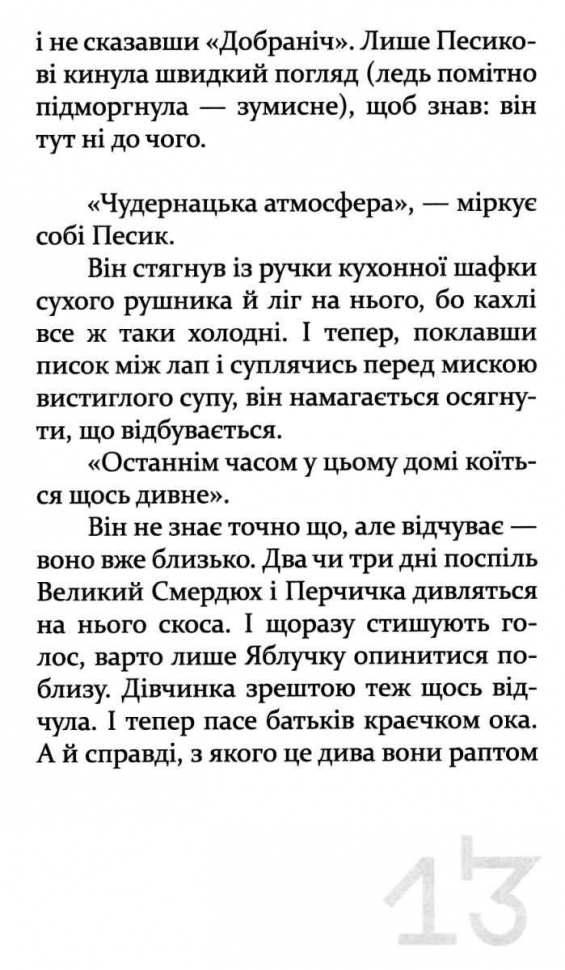 і не сказавши «Добраніч». Лише Песикові кинула швидкий погляд (ледь помітно підморгнула — зумисне), щоб знав: він тут ні до чого.

«Чудернацька атмосфера», — міркує собі Песик.

Він стягнув із ручки кухонної шафки сухого рушника й ліг на нього, бо кахлі все ж таки холодні. І тепер, поклавши писок між лап і суплячись перед мискою вистиглого супу, він намагається осягнути, що відбувається.

«Останнім часом у цьому домі коїться щось дивне».

Він не знає точно що, але відчуває — воно вже близько. Два чи три дні поспіль Великий Смердюх і Перчичка дивляться на нього скоса. І щоразу стишують голос, варто лише Яблучку опинитися поблизу. Дівчинка зрештою теж щось відчула. І тепер пасе батьків краєчком ока. А й справді, з якого це дива вони раптом

13